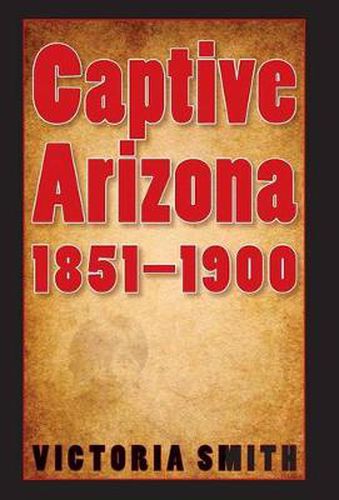 Captive Arizona 1851–1900

VICTORIA SMITH